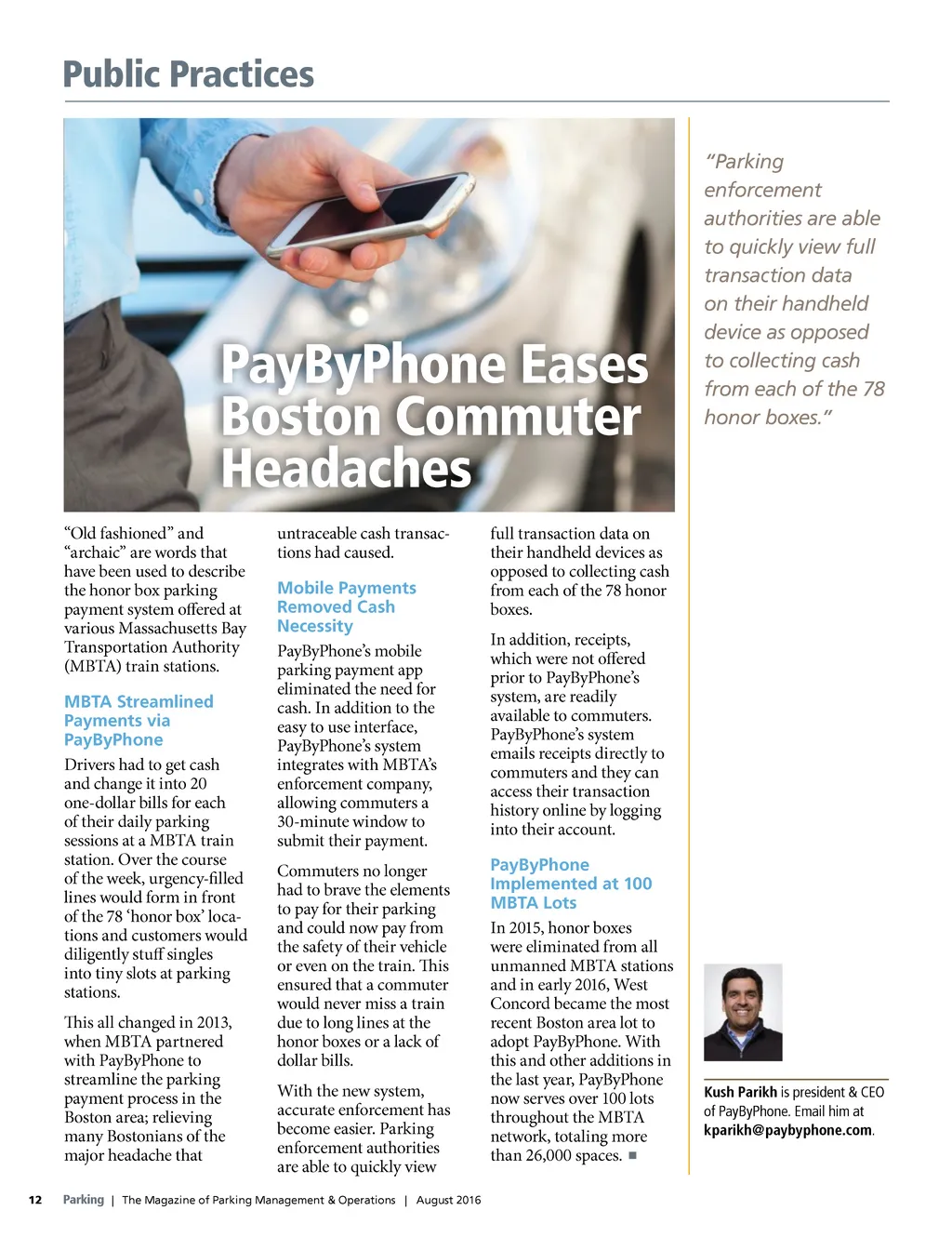 Public Practices

PayByPhone Eases Boston Commuter Headaches

“Old fashioned” and “archaic” are words that have been used to describe the honor box parking payment system offered at various Massachusetts Bay Transportation Authority (MBTA) train stations.

MBTA Streamlined Payments via PayByPhone

Drivers had to get cash and change it into 20 one-dollar bills for each of their daily parking sessions at a MBTA train station. Over the course of the week, urgency-filled lines would form in front of the 78 ‘honor box’ locations and customers would diligently stuff singles into tiny slots at parking stations.

This all changed in 2013, when MBTA partnered with PayByPhone to streamline the parking payment process in the Boston area; relieving many Bostonians of the major headache that untraceable cash transactions had caused.

Mobile Payments Removed Cash Necessity

PayByPhone’s mobile parking payment app eliminated the need for cash. In addition to the easy to use interface, PayByPhone’s system integrates with MBTA’s enforcement company, allowing commuters a 30-minute window to submit their payment.

Commuters no longer had to brave the elements to pay for their parking and could now pay from the safety of their vehicle or even on the train. This ensured that a commuter would never miss a train due to long lines at the honor boxes or a lack of dollar bills.

With the new system, accurate enforcement has become easier. Parking enforcement authorities are able to quickly view full transaction data on their handheld devices as opposed to collecting cash from each of the 78 honor boxes.

In addition, receipts, which were not offered prior to PayByPhone’s system, are readily available to commuters. PayByPhone’s system emails receipts directly to commuters and they can access their transaction history online by logging into their account.

PayByPhone Implemented at 100 MBTA Lots

In 2015, honor boxes were eliminated from all unmanned MBTA stations and in early 2016, West Concord became the most recent Boston area lot to adopt PayByPhone. With this and other additions in the last year, PayByPhone now serves over 100 lots throughout the MBTA network, totaling more than 26,000 spaces. ■

“Parking enforcement authorities are able to quickly view full transaction data on their handheld device as opposed to collecting cash from each of the 78 honor boxes.”

Kush Parikh is president & CEO of PayByPhone. Email him at kparikh@paybyphone.com.

12 Parking | The Magazine of Parking Management & Operations | August 2016